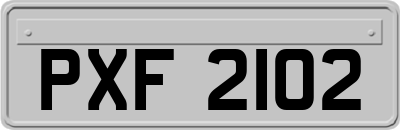 PXF 2102